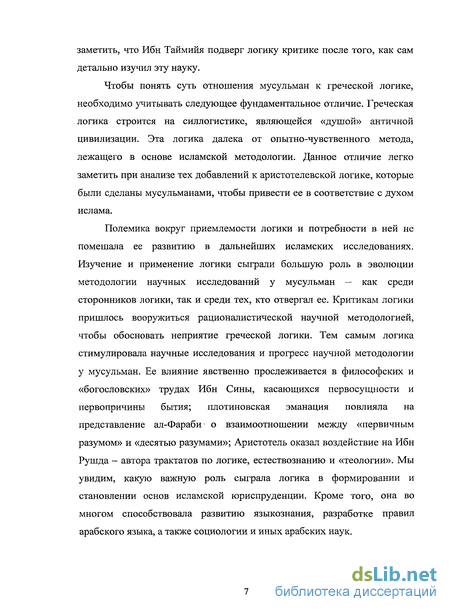 заметить, что Ибн Таймийя подверг логику критике после того, как сам детально изучил эту науку.

Чтобы понять суть отношения мусульман к греческой логике, необходимо учитывать следующее фундаментальное отличие. Греческая логика строится на силлогистике, являющейся «душой» античной цивилизации. Эта логика далека от опытно-чувственного метода, лежащего в основе исламской методологии. Данное отличие легко заметить при анализе тех добавлений к аристотелевской логике, которые были сделаны мусульманами, чтобы привести ее в соответствие с духом ислама.

Полемика вокруг приемлемости логики и потребности в ней не помешала ее развитию в дальнейших исламских исследованиях. Изучение и применение логики сыграли большую роль в эволюции методологии научных исследований у мусульман – как среди сторонников логики, так и среди тех, кто отвергал ее. Критикам логики пришлось вооружиться рационалистической научной методологией, чтобы обосновать неприятие греческой логики. Тем самым логика стимулировала научные исследования и прогресс научной методологии у мусульман. Ее влияние явственно прослеживается в философских и «богословских» трудах Ибн Сины, касающихся первосущности и первопричины бытия; плотиновская эманация повлияла на представление ал-Фараби о взаимоотношении между «первичным разумом» и «десятью разумами»; Аристотель оказал воздействие на Ибн Рушда – автора трактатов по логике, естествознанию и «теологии». Мы увидим, какую важную роль сыграла логика в формировании и становлении основ исламской юриспруденции. Кроме того, она во многом способствовала развитию языкознания, разработке правил арабского языка, а также социологии и иных арабских наук.

7

dsLib.net
библиотека диссертаций